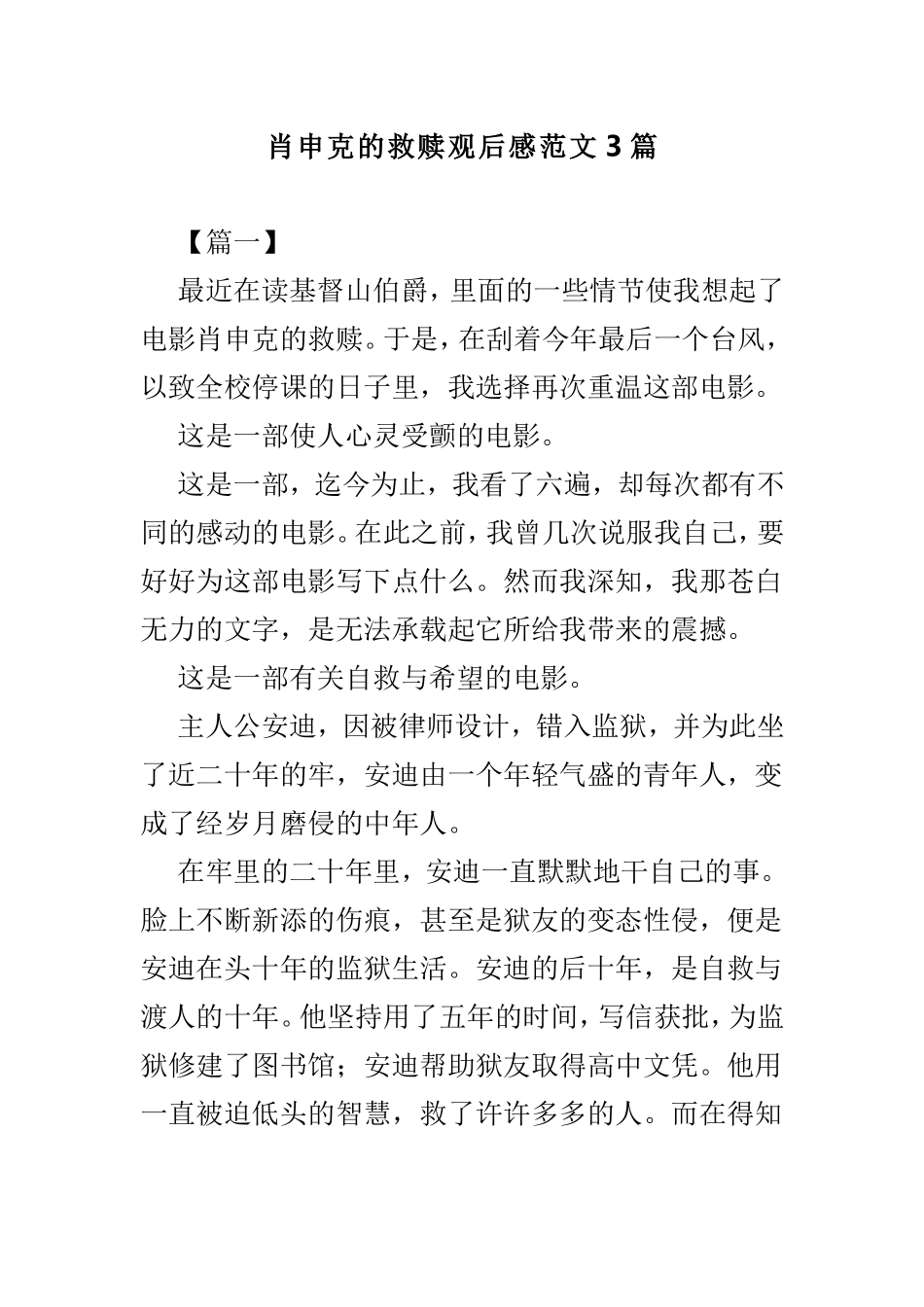 肖申克的救赎观后感范文3篇

【篇一】

最近在读基督山伯爵，里面的一些情节使我想起了电影肖申克的救赎。于是，在刮着今年最后一个台风，以致全校停课的日子里，我选择再次重温这部电影。

这是一部使人心灵受颤的电影。

这是一部，迄今为止，我看了六遍，却每次都有不同的感动的电影。在此之前，我曾几次说服我自己，要好好为这部电影写下点什么。然而我深知，我那苍白无力的文字，是无法承载起它所给我带来的震撼。

这是一部有关自救与希望的电影。

主人公安迪，因被律师设计，错入监狱，并为此坐了近二十年的牢，安迪由一个年轻气盛的青年人，变成了经岁月磨侵的中年人。

在牢里的二十年里，安迪一直默默地干自己的事。脸上不断新添的伤痕，甚至是狱友的变态性侵，便是安迪在头十年的监狱生活。安迪的后十年，是自救与渡人的十年。他坚持用了五年的时间，写信获批，为监狱修建了图书馆；安迪帮助狱友取得高中文凭。他用一直被迫低头的智慧，救了许许多多的人。而在得知